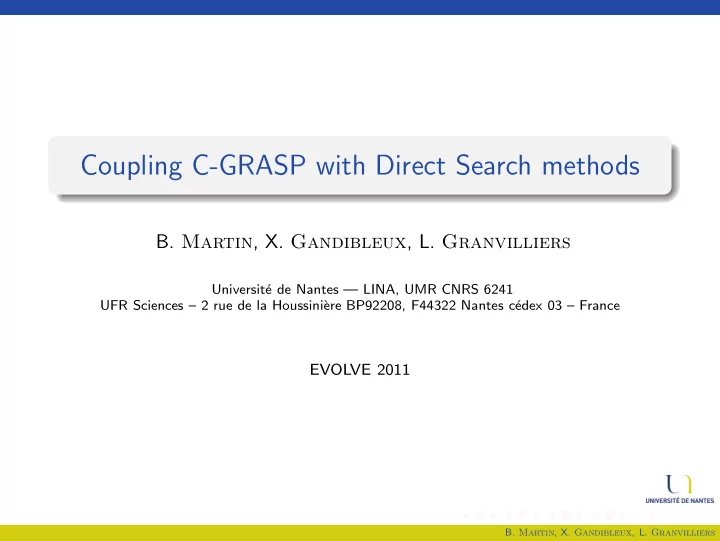 Coupling C-GRASP with Direct Search methods

B. Martin, X. Gandibleux, L. Granvilliers

Université de Nantes — LINA, UMR CNRS 6241
UFR Sciences – 2 rue de la Houssinière BP92208, F44322 Nantes cédex 03 – France

EVOLVE 2011

UNIVERSITÉ DE NANTES

B. Martin, X. Gandibleux, L. Granvilliers